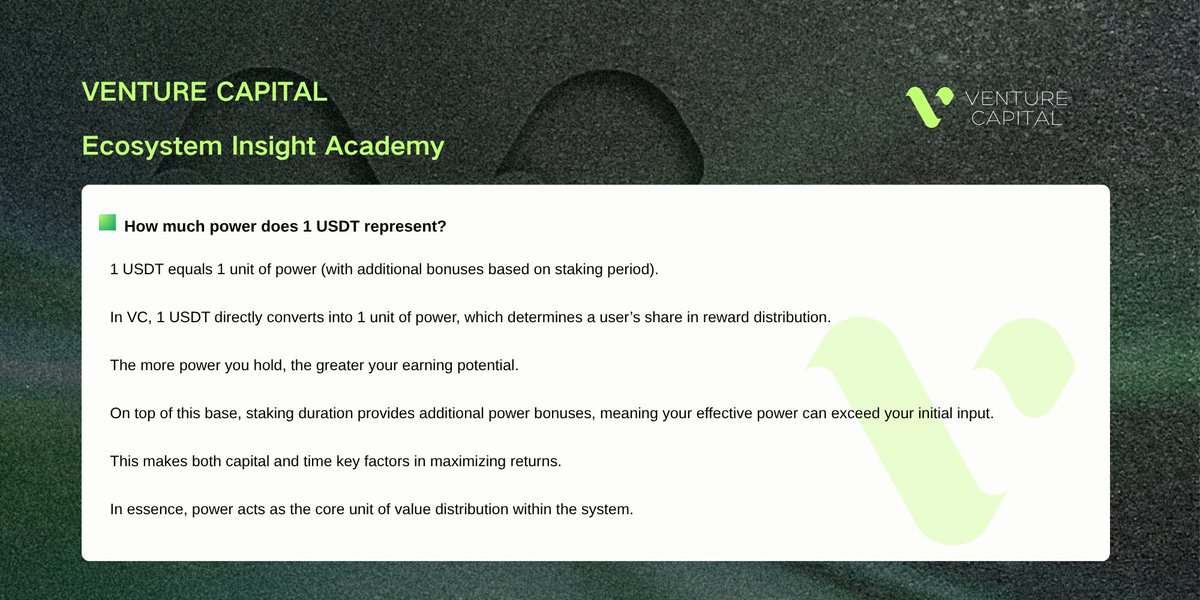 VENTURE CAPITAL

Ecosystem Insight Academy

VENTURE
CAPITAL

How much power does 1 USDT represent?

1 USDT equals 1 unit of power (with additional bonuses based on staking period).

In VC, 1 USDT directly converts into 1 unit of power, which determines a user's share in reward distribution.

The more power you hold, the greater your earning potential.

On top of this base, staking duration provides additional power bonuses, meaning your effective power can exceed your initial input.

This makes both capital and time key factors in maximizing returns.

In essence, power acts as the core unit of value distribution within the system.